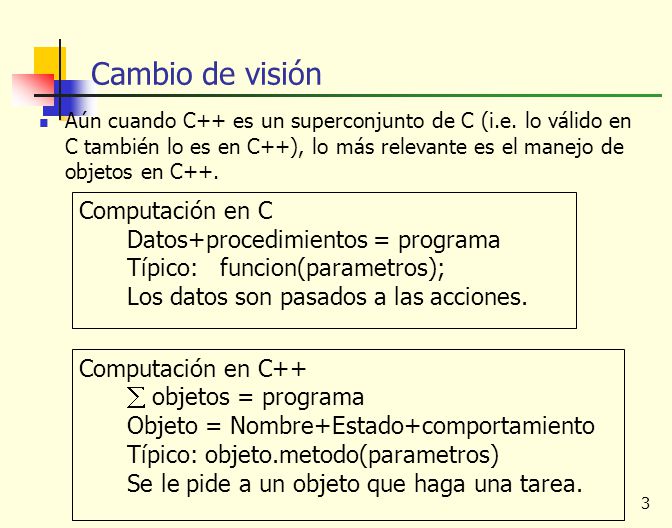 Cambio de visión

Aún cuando C++ es un superconjunto de C (i.e. lo válido en C también lo es en C++), lo más relevante es el manejo de objetos en C++.

Computación en C
Datos+procedimientos = programa
Típico: funcion(parametros);
Los datos son pasados a las acciones.

Computación en C++
$\sum$ objetos = programa
Objeto = Nombre+Estado+comportamiento
Típico: objeto.metodo(parametros)
Se le pide a un objeto que haga una tarea.

3